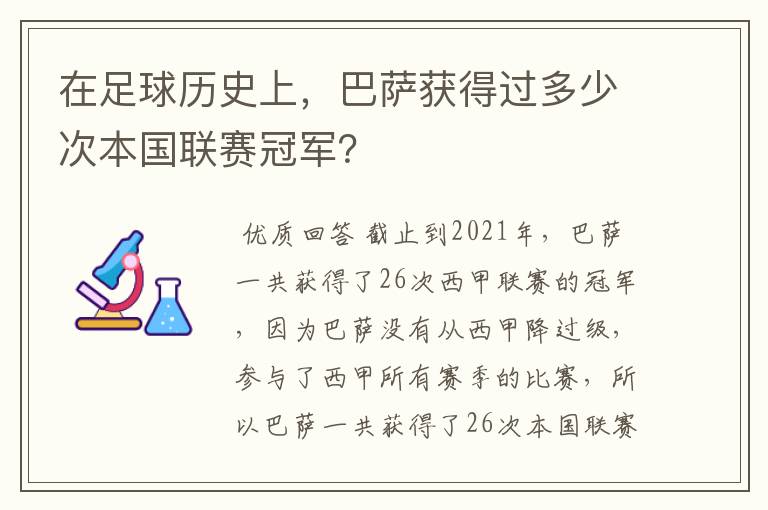 在足球历史上，巴萨获得过多少次本国联赛冠军？

优质回答 截止到2021年，巴萨一共获得了26次西甲联赛的冠军，因为巴萨没有从西甲降过级，参与了西甲所有赛季的比赛，所以巴萨一共获得了26次本国联赛